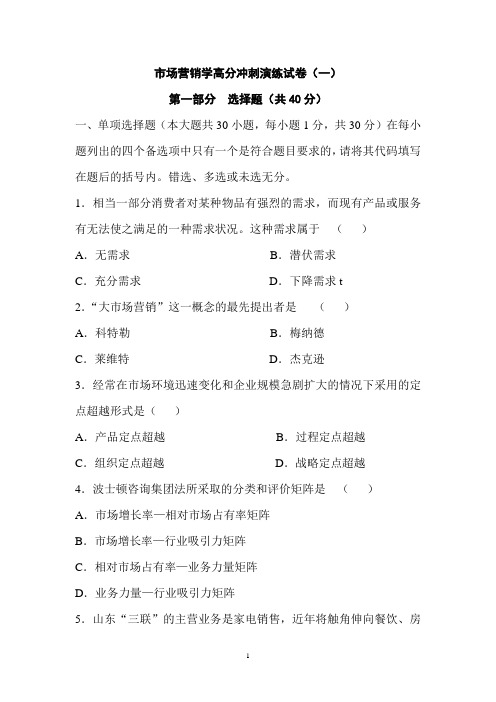 市场营销学高分冲刺演练试卷（一）

第一部分　选择题（共 40 分）

一、单项选择题（本大题共 30 小题，每小题 1 分，共 30 分）在每小题列出的四个备选项中只有一个是符合题目要求的，请将其代码填写在题后的括号内。错选、多选或未选无分。

1．相当一部分消费者对某种物品有强烈的需求，而现有产品或服务有无法使之满足的一种需求状况。这种需求属于　（　　）

A．无需求　　B．潜伏需求

C．充分需求　　D．下降需求 t

2．“大市场营销”这一概念的最先提出者是　（　　）

A．科特勒　　B．梅纳德

C．莱维特　　D．杰克逊

3．经常在市场环境迅速变化和企业规模急剧扩大的情况下采用的定点超越形式是（　　）

A．产品定点超越　　B．过程定点超越

C．组织定点超越　　D．战略定点超越

4．波士顿咨询集团法所采取的分类和评价矩阵是　（　　）

A．市场增长率—相对市场占有率矩阵

B．市场增长率—行业吸引力矩阵

C．相对市场占有率—业务力量矩阵

D．业务力量—行业吸引力矩阵

5．山东“三联”的主营业务是家电销售，近年将触角伸向餐饮、房

1